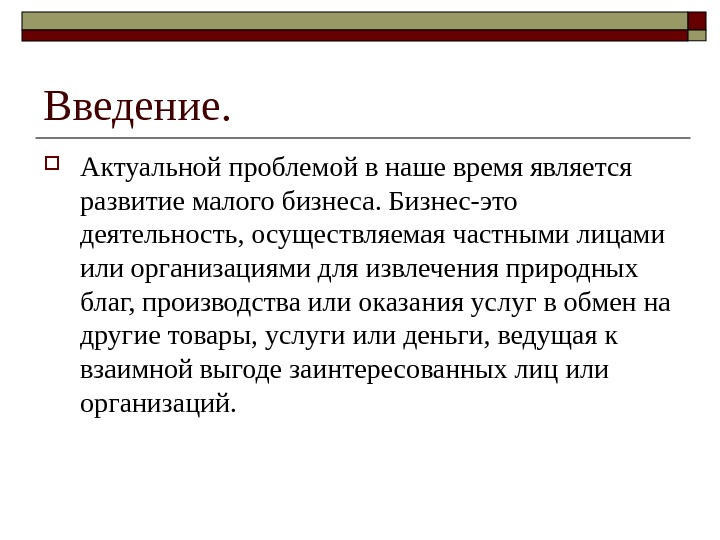 Введение.

Актуальной проблемой в наше время является развитие малого бизнеса. Бизнес-это деятельность, осуществляемая частными лицами или организациями для извлечения природных благ, производства или оказания услуг в обмен на другие товары, услуги или деньги, ведущая к взаимной выгоде заинтересованных лиц или организаций.